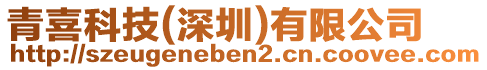 青喜科技(深圳)有限公司
http://szeugeneben2.cn.coovee.com